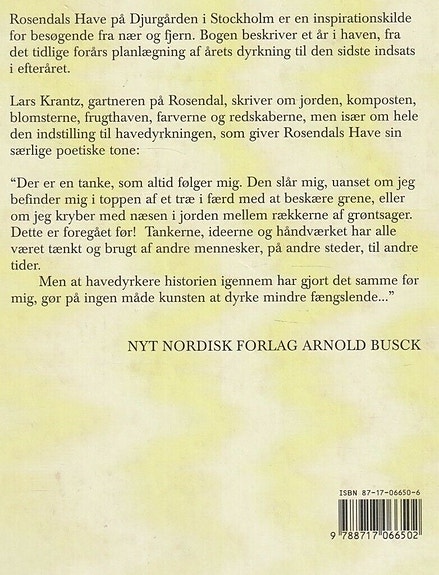 Rosendals Have på Djurgården i Stockholm er en inspirationskilde for besøgende fra nær og fjern. Bogen beskriver et år i haven, fra det tidlige forårs planlægning af årets dyrkning til den sidste indsats i efteråret.

Lars Krantz, gartneren på Rosendal, skriver om jorden, komposten, blomsterne, frugthaven, farverne og redskaberne, men især om hele den indstilling til havedyrkningen, som giver Rosendals Have sin særlige poetiske tone:

"Der er en tanke, som altid følger mig. Den slår mig, uanset om jeg befinder mig i toppen af et træ i færd med at beskære grene, eller om jeg kryber med næsen i jorden mellem rækkerne af grøntsager. Dette er foregået før! Tankerne, ideerne og håndværket har alle været tænkt og brugt af andre mennesker, på andre steder, til andre tider.

Men at havedyrkere historien igennem har gjort det samme før mig, gør på ingen måde kunsten at dyrke mindre fængslende..."

NYT NORDISK FORLAG ARNOLD BUSCK

ISBN 87-17-06650-6

9 788717 066502